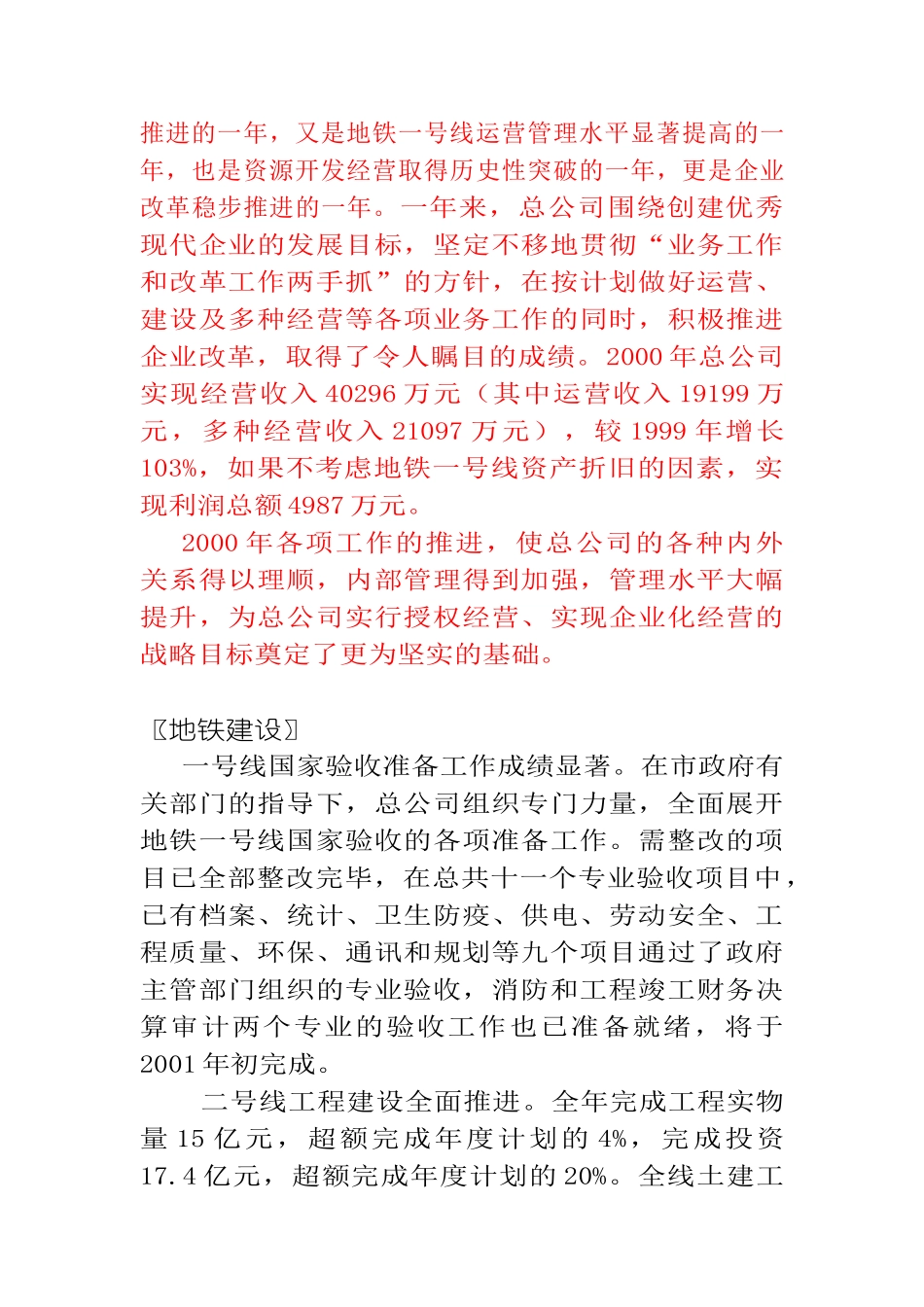 推进的一年，又是地铁一号线运营管理水平显著提高的一年，也是资源开发经营取得历史性突破的一年，更是企业改革稳步推进的一年。一年来，总公司围绕创建优秀现代企业的发展目标，坚定不移地贯彻“业务工作和改革工作两手抓”的方针，在按计划做好运营、建设及多种经营等各项业务工作的同时，积极推进企业改革，取得了令人瞩目的成绩。2000 年总公司实现经营收入 40296 万元（其中运营收入 19199 万元，多种经营收入 21097 万元），较 1999 年增长 103%，如果不考虑地铁一号线资产折旧的因素，实现利润总额 4987 万元。

2000 年各项工作的推进，使总公司的各种内外关系得以理顺，内部管理得到加强，管理水平大幅提升，为总公司实行授权经营、实现企业化经营的战略目标奠定了更为坚实的基础。

〖地铁建设〗

一号线国家验收准备工作成绩显著。在市政府有关部门的指导下，总公司组织专门力量，全面展开地铁一号线国家验收的各项准备工作。需整改的项目已全部整改完毕，在总共十一个专业验收项目中，已有档案、统计、卫生防疫、供电、劳动安全、工程质量、环保、通讯和规划等九个项目通过了政府主管部门组织的专业验收，消防和工程竣工财务决算审计两个专业的验收工作也已准备就绪，将于 2001 年初完成。

二号线工程建设全面推进。全年完成工程实物量 15 亿元，超额完成年度计划的 4%，完成投资 17.4 亿元，超额完成年度计划的 20%。全线土建工